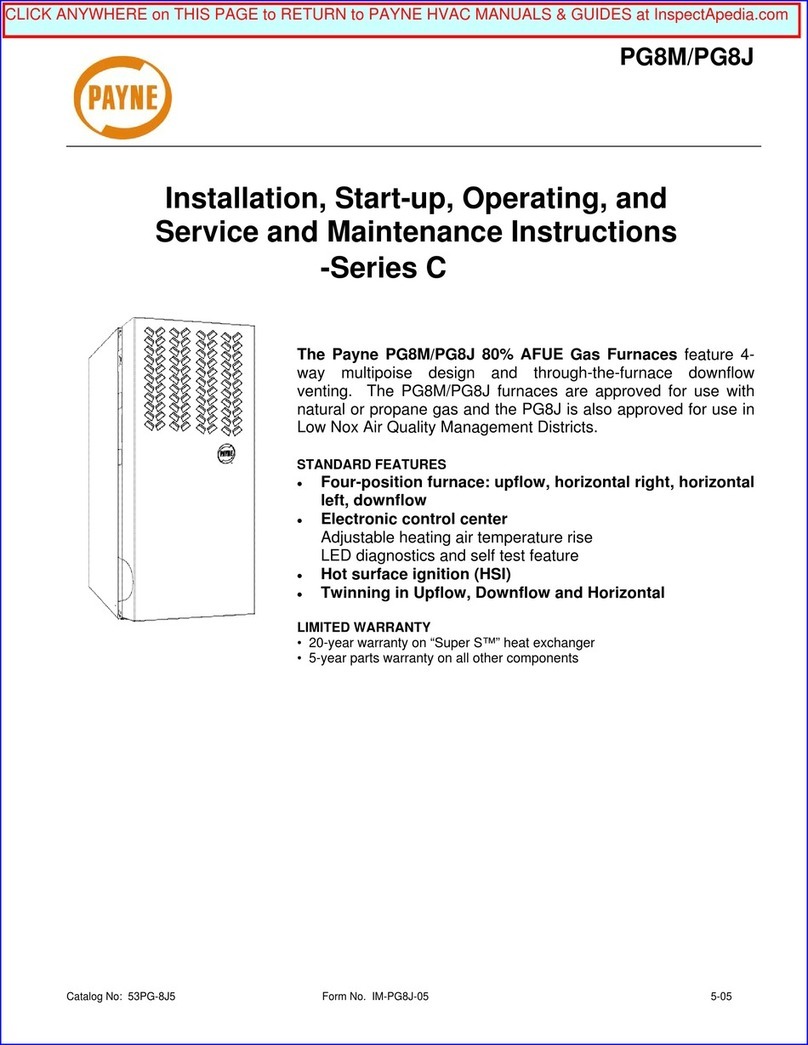 CLICK ANYWHERE on THIS PAGE to RETURN to PAYNE HVAC MANUALS & GUIDES at InspectApedia.com

PAYNE

PG8M/PG8J

Installation, Start-up, Operating, and Service and Maintenance Instructions -Series C

PAYNE

The Payne PG8M/PG8J 80% AFUE Gas Furnaces feature 4-way multipoise design and through-the-furnace downflow venting. The PG8M/PG8J furnaces are approved for use with natural or propane gas and the PG8J is also approved for use in Low Nox Air Quality Management Districts.

STANDARD FEATURES
• Four-position furnace: upflow, horizontal right, horizontal left, downflow
• Electronic control center
Adjustable heating air temperature rise
LED diagnostics and self test feature
• Hot surface ignition (HSI)
• Twinning in Upflow, Downflow and Horizontal

LIMITED WARRANTY
• 20-year warranty on “Super S™” heat exchanger
• 5-year parts warranty on all other components

Catalog No: 53PG-8J5 Form No. IM-PG8J-05 5-05